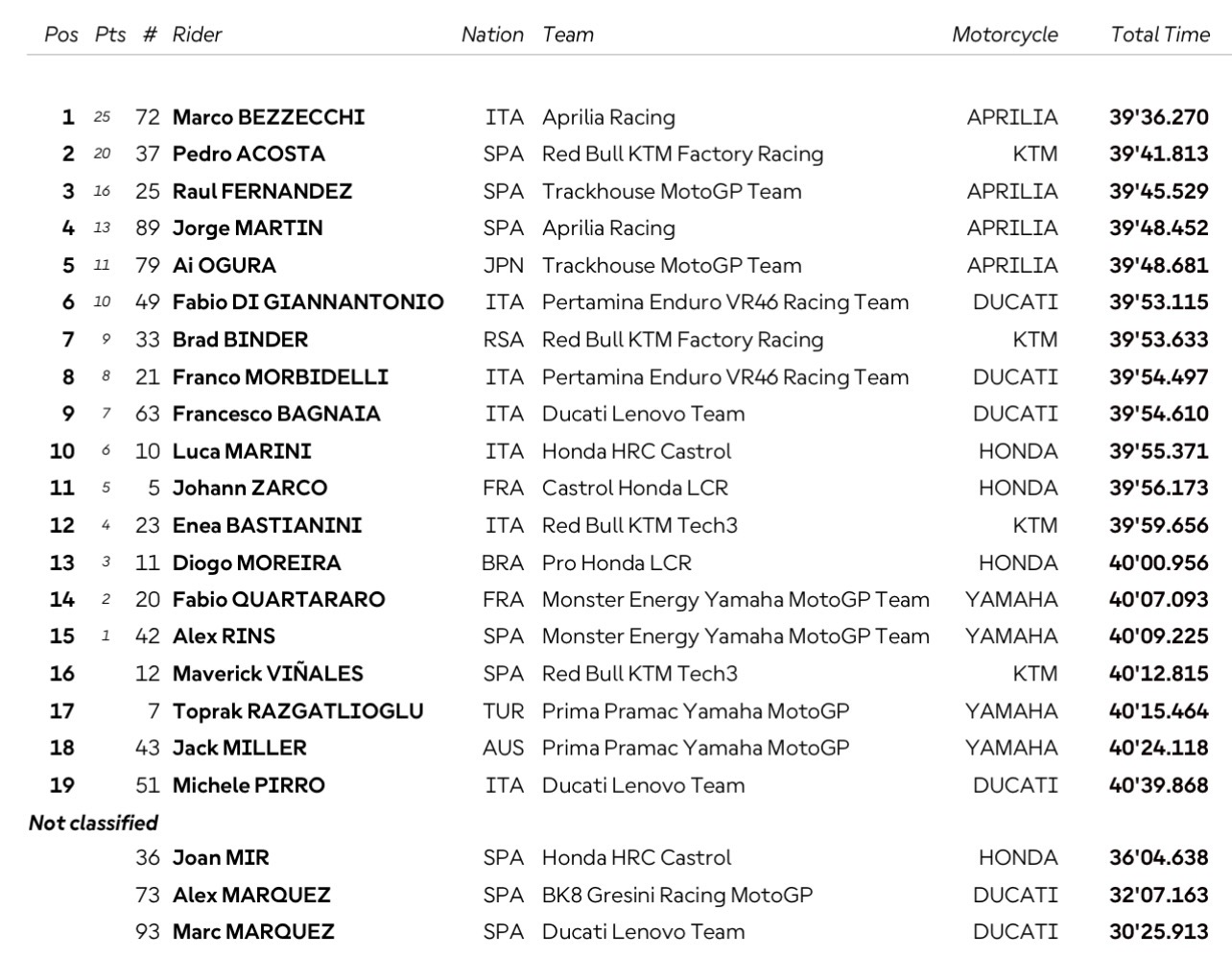 | Pos | Pts | # | Rider | Nation | Team | Motorcycle | Total Time |
|---|---|---|---|---|---|---|---|
| 1 | 25 | 72 | Marco BEZZECCHI | ITA | Aprilia Racing | APRILIA | 39'36.270 |
| 2 | 20 | 37 | Pedro ACOSTA | SPA | Red Bull KTM Factory Racing | KTM | 39'41.813 |
| 3 | 16 | 25 | Raul FERNANDEZ | SPA | Trackhouse MotoGP Team | APRILIA | 39'45.529 |
| 4 | 13 | 89 | Jorge MARTIN | SPA | Aprilia Racing | APRILIA | 39'48.452 |
| 5 | 11 | 79 | Ai OGURA | JPN | Trackhouse MotoGP Team | APRILIA | 39'48.681 |
| 6 | 10 | 49 | Fabio DI GIANNANTONIO | ITA | Pertamina Enduro VR46 Racing Team | DUCATI | 39'53.115 |
| 7 | 9 | 33 | Brad BINDER | RSA | Red Bull KTM Factory Racing | KTM | 39'53.633 |
| 8 | 8 | 21 | Franco MORBIDELLI | ITA | Pertamina Enduro VR46 Racing Team | DUCATI | 39'54.497 |
| 9 | 7 | 63 | Francesco BAGNAIA | ITA | Ducati Lenovo Team | DUCATI | 39'54.610 |
| 10 | 6 | 10 | Luca MARINI | ITA | Honda HRC Castrol | HONDA | 39'55.371 |
| 11 | 5 | 5 | Johann ZARCO | FRA | Castrol Honda LCR | HONDA | 39'56.173 |
| 12 | 4 | 23 | Enea BASTIANINI | ITA | Red Bull KTM Tech3 | KTM | 39'59.656 |
| 13 | 3 | 11 | Diogo MOREIRA | BRA | Pro Honda LCR | HONDA | 40'00.956 |
| 14 | 2 | 20 | Fabio QUARTARARO | FRA | Monster Energy Yamaha MotoGP Team | YAMAHA | 40'07.093 |
| 15 | 1 | 42 | Alex RINS | SPA | Monster Energy Yamaha MotoGP Team | YAMAHA | 40'09.225 |
| 16 | | 12 | Maverick VIÑALES | SPA | Red Bull KTM Tech3 | KTM | 40'12.815 |
| 17 | | 7 | Toprak RAZGATLIOGLU | TUR | Prima Pramac Yamaha MotoGP | YAMAHA | 40'15.464 |
| 18 | | 43 | Jack MILLER | AUS | Prima Pramac Yamaha MotoGP | YAMAHA | 40'24.118 |
| 19 | | 51 | Michele PIRRO | ITA | Ducati Lenovo Team | DUCATI | 40'39.868 |
| Not classified | | | | | | | |
| | | 36 | Joan MIR | SPA | Honda HRC Castrol | HONDA | 36'04.638 |
| | | 73 | Alex MARQUEZ | SPA | BK8 Gresini Racing MotoGP | DUCATI | 32'07.163 |
| | | 93 | Marc MARQUEZ | SPA | Ducati Lenovo Team | DUCATI | 30'25.913 |